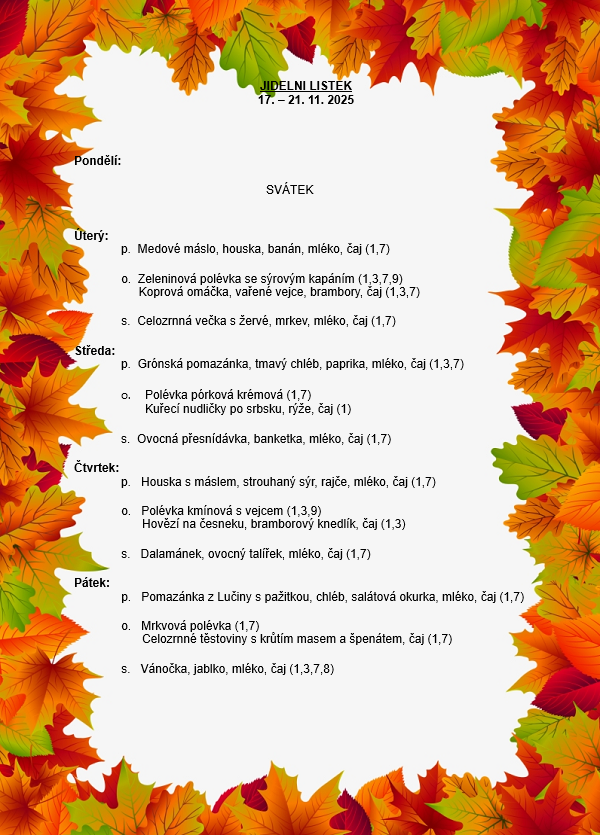 JIDELNI LISTEK
17. – 21. 11. 2025

Pondělí:

SVÁTEK

Úterý:
p. Medové máslo, houska, banán, mléko, čaj (1,7)

o. Zeleninová polévka se sýrovým kapáním (1,3,7,9)
Koprová omáčka, vařené vejce, brambory, čaj (1,3,7)

s. Celozrnná večka s žervé, mrkev, mléko, čaj (1,7)

Středa:
p. Grónská pomazánka, tmavý chléb, paprika, mléko, čaj (1,3,7)

o. Polévka pórková krémová (1,7)
Kuřecí nudličky po srbsku, rýže, čaj (1)

s. Ovocná přesnídávka, banketka, mléko, čaj (1,7)

Čtvrtek:
p. Houska s máslem, strouhaný sýr, rajče, mléko, čaj (1,7)

o. Polévka kmínová s vejcem (1,3,9)
Hovězí na česneku, bramborový knedlík, čaj (1,3)

s. Dalamánek, ovocný talířek, mléko, čaj (1,7)

Pátek:
p. Pomazánka z Lučiny s pažitkou, chléb, salátová okurka, mléko, čaj (1,7)

o. Mrkvová polévka (1,7)
Celozrnné těstoviny s krůtím masem a špenátem, čaj (1,7)

s. Vánočka, jablko, mléko, čaj (1,3,7,8)